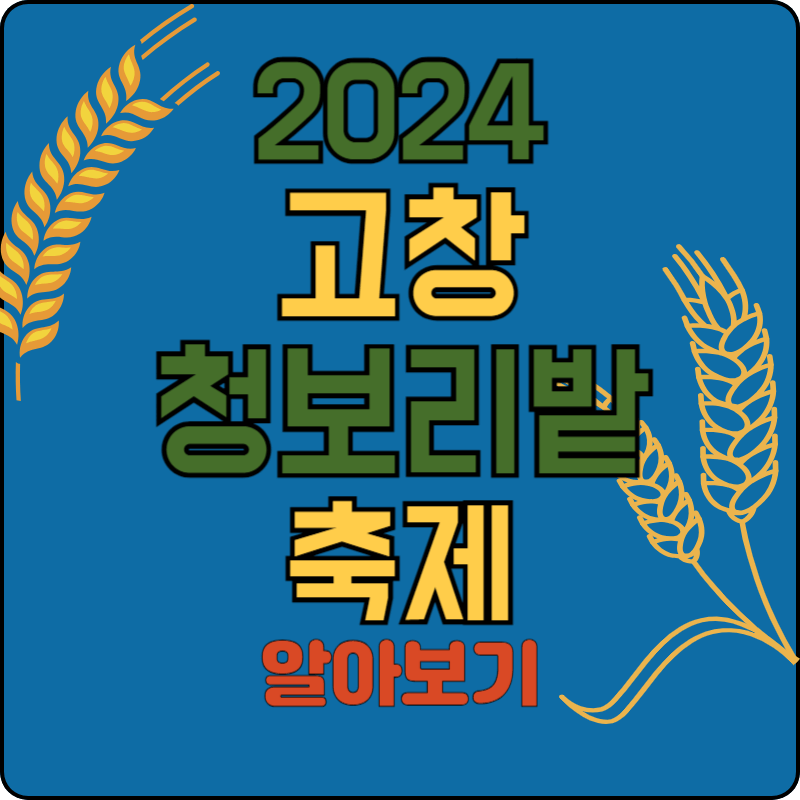 2024
고창
청보리밭
축제
알아보기